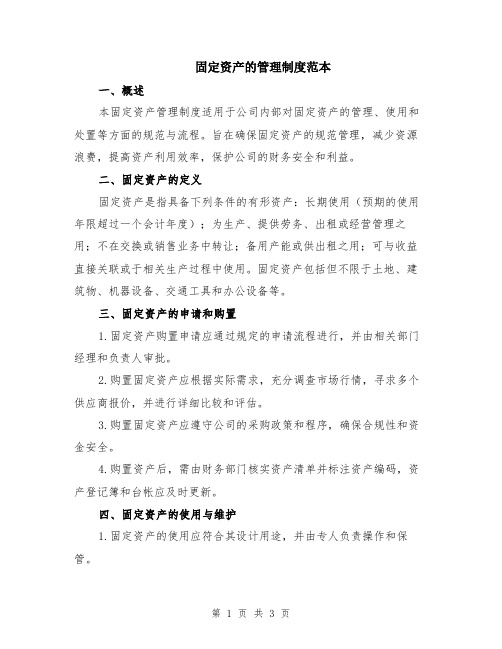 固定资产的管理制度范本

一、概述

本固定资产管理制度适用于公司内部对固定资产的管理、使用和处置等方面的规范与流程。旨在确保固定资产的规范管理，减少资源浪费，提高资产利用效率，保护公司的财务安全和利益。

二、固定资产的定义

固定资产是指具备下列条件的有形资产：长期使用（预期的使用年限超过一个会计年度）；为生产、提供劳务、出租或经营管理之用；不在交换或销售业务中转让；备用产能或供出租之用；可与收益直接关联或于相关生产过程中使用。固定资产包括但不限于土地、建筑物、机器设备、交通工具和办公设备等。

三、固定资产的申请和购置

1.固定资产购置申请应通过规定的申请流程进行，并由相关部门经理和负责人审批。

2.购置固定资产应根据实际需求，充分调查市场行情，寻求多个供应商报价，并进行详细比较和评估。

3.购置固定资产应遵守公司的采购政策和程序，确保合规性和资金安全。

4.购置资产后，需由财务部门核实资产清单并标注资产编码，资产登记簿和台帐应及时更新。

四、固定资产的使用与维护

1.固定资产的使用应符合其设计用途，并由专人负责操作和保管。

第 1 页 共 3 页